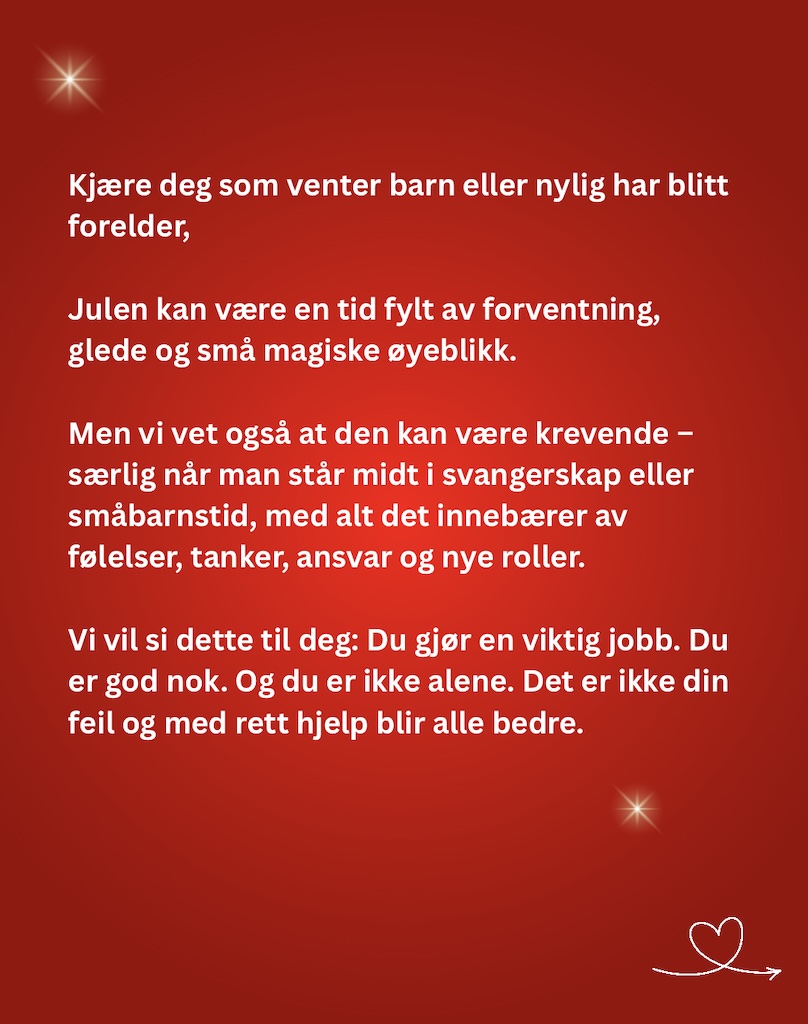 Kjære deg som venter barn eller nylig har blitt forelder,

Julen kan være en tid fylt av forventning, glede og små magiske øyeblikk.

Men vi vet også at den kan være krevende – særlig når man står midt i svangerskap eller småbarnstid, med alt det innebærer av følelser, tanker, ansvar og nye roller.

Vi vil si dette til deg: Du gjør en viktig jobb. Du er god nok. Og du er ikke alene. Det er ikke din feil og med rett hjelp blir alle bedre.